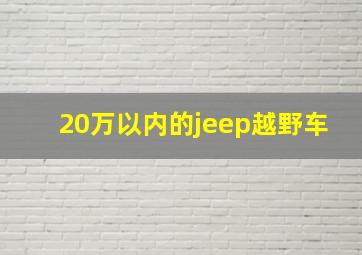 20万以内的jeep越野车